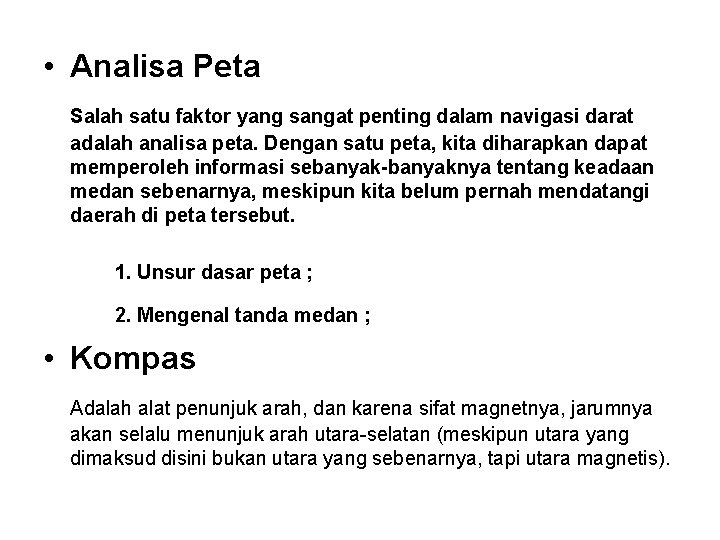 • Analisa Peta

Salah satu faktor yang sangat penting dalam navigasi darat adalah analisa peta. Dengan satu peta, kita diharapkan dapat memperoleh informasi sebanyak-banyaknya tentang keadaan medan sebenarnya, meskipun kita belum pernah mendatangi daerah di peta tersebut.

1. Unsur dasar peta ;

2. Mengenal tanda medan ;

• Kompas

Adalah alat penunjuk arah, dan karena sifat magnetnya, jarumnya akan selalu menunjuk arah utara-selatan (meskipun utara yang dimaksud disini bukan utara yang sebenarnya, tapi utara magnetis).